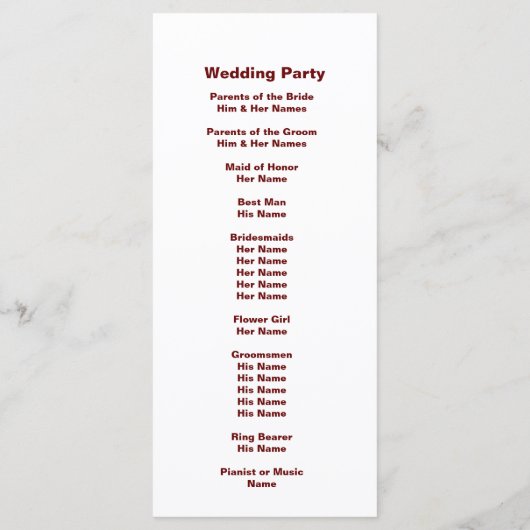 Wedding Party

Parents of the Bride
Him & Her Names

Parents of the Groom
Him & Her Names

Maid of Honor
Her Name

Best Man
His Name

Bridesmaids
Her Name
Her Name
Her Name
Her Name
Her Name

Flower Girl
Her Name

Groomsmen
His Name
His Name
His Name
His Name
His Name

Ring Bearer
His Name

Pianist or Music
Name